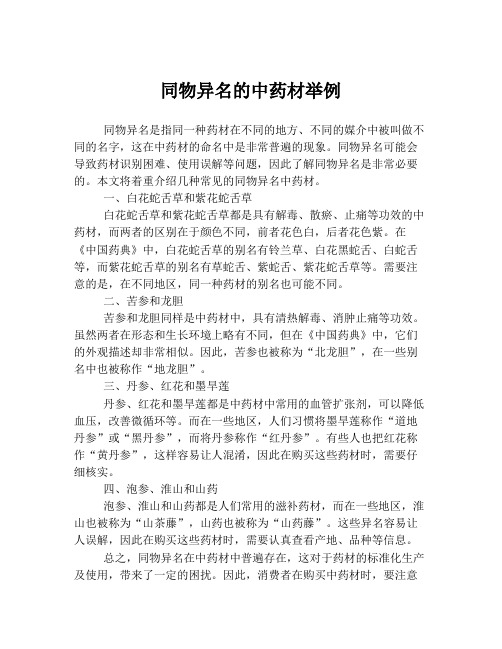 同物异名的中药材举例

同物异名是指同一种药材在不同的地方、不同的媒介中被叫做不同的名字，这在中药材的命名中是非常普遍的现象。同物异名可能会导致药材识别困难、使用误解等问题，因此了解同物异名是非常必要的。本文将着重介绍几种常见的同物异名中药材。

一、白花蛇舌草和紫花蛇舌草

白花蛇舌草和紫花蛇舌草都是具有解毒、散瘀、止痛等功效的中药材，而两者的区别在于颜色不同，前者花色白，后者花色紫。在《中国药典》中，白花蛇舌草的别名有铃兰草、白花黑蛇舌、白蛇舌等，而紫花蛇舌草的别名有草蛇舌、紫蛇舌、紫花蛇舌草等。需要注意的是，在不同地区，同一种药材的别名也可能不同。

二、苦参和龙胆

苦参和龙胆同样是中药材中，具有清热解毒、消肿止痛等功效。虽然两者在形态和生长环境上略有不同，但在《中国药典》中，它们的外观描述却非常相似。因此，苦参也被称为“北龙胆”，在一些别名中也被称作“地龙胆”。

三、丹参、红花和墨旱莲

丹参、红花和墨旱莲都是中药材中常用的血管扩张剂，可以降低血压，改善微循环等。而在一些地区，人们习惯将墨旱莲称作“道地丹参”或“黑丹参”，而将丹参称作“红丹参”。有些人也把红花称作“黄丹参”，这样容易让人混淆，因此在购买这些药材时，需要仔细核实。

四、泡参、淮山和山药

泡参、淮山和山药都是人们常用的滋补药材，而在一些地区，淮山也被称为“山茶藤”，山药也被称为“山药藤”。这些异名容易让人误解，因此在购买这些药材时，需要认真查看产地、品种等信息。

总之，同物异名在中药材中普遍存在，这对于药材的标准化生产及使用，带来了一定的困扰。因此，消费者在购买中药材时，要注意